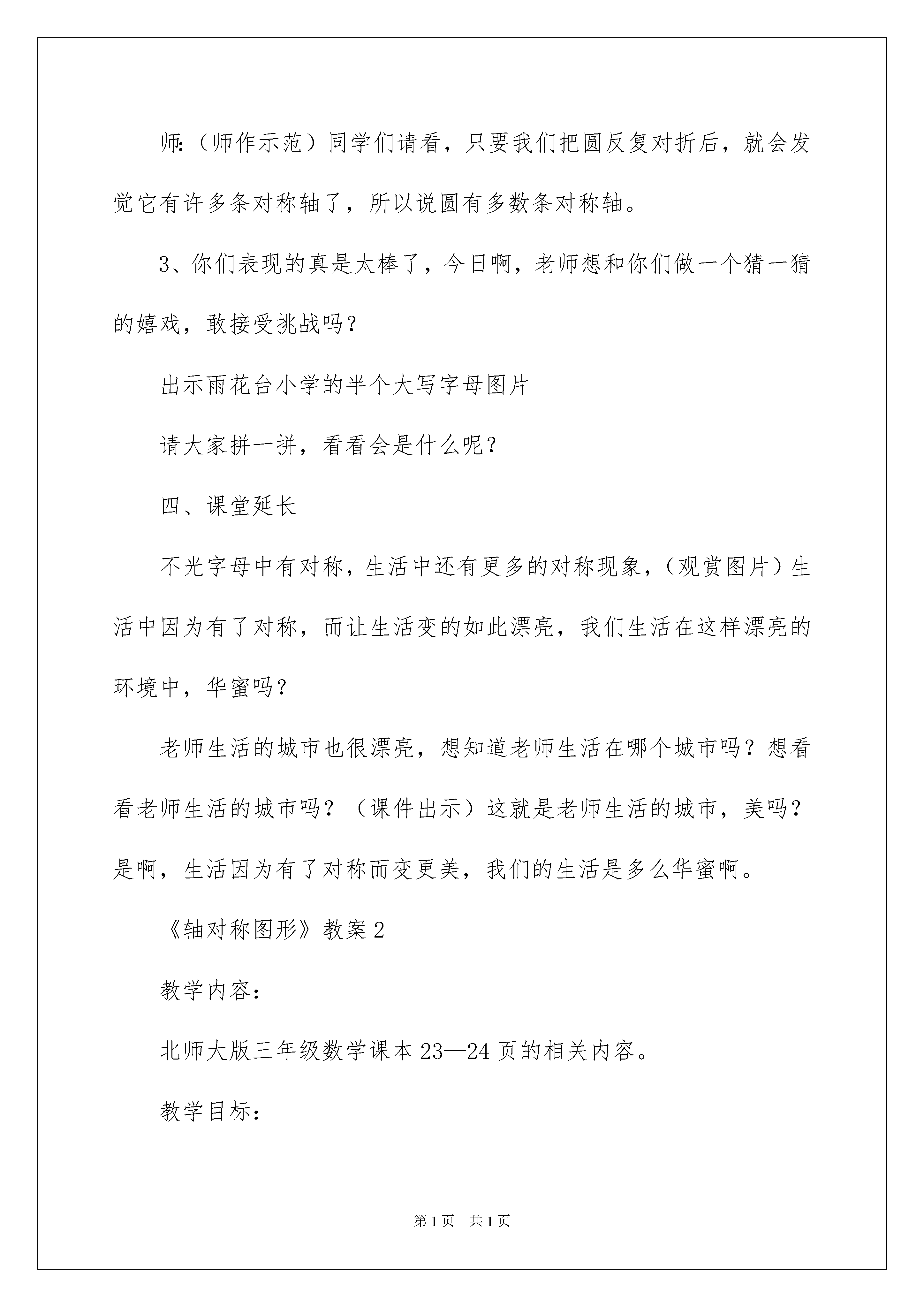 师:（师作示范）同学们请看，只要我们把圆反复对折后，就会发觉它有许多条对称轴了，所以说圆有多数条对称轴。

3、你们表现的真是太棒了，今日啊，老师想和你们做一个猜一猜的嬉戏，敢接受挑战吗？

出示雨花台小学的半个大写字母图片

请大家拼一拼，看看会是什么呢？

四、课堂延长

不光字母中有对称，生活中还有更多的对称现象，（观赏图片）生活中因为有了对称，而让生活变的如此漂亮，我们生活在这样漂亮的环境中，华蜜吗？

老师生活的城市也很漂亮，想知道老师生活在哪个城市吗？想看看老师生活的城市吗？（课件出示）这就是老师生活的城市，美吗？是啊，生活因为有了对称而变更美，我们的生活是多么华蜜啊。

《轴对称图形》教案2

教学内容：

北师大版三年级数学课本23—24页的相关内容。

教学目标：

第1页 共1页